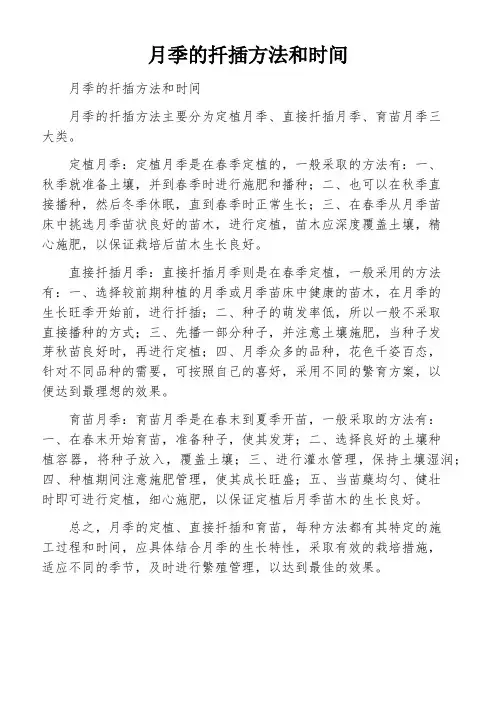 月季的扦插方法和时间

月季的扦插方法和时间

月季的扦插方法主要分为定植月季、直接扦插月季、育苗月季三大类。

定植月季：定植月季是在春季定植的，一般采取的方法有：一、秋季就准备土壤，并到春季时进行施肥和播种；二、也可以在秋季直接播种，然后冬季休眠，直到春季时正常生长；三、在春季从月季苗床中挑选月季苗状良好的苗木，进行定植，苗木应深度覆盖土壤，精心施肥，以保证栽培后苗木生长良好。

直接扦插月季：直接扦插月季则是在春季定植，一般采用的方法有：一、选择较前期种植的月季或月季苗床中健康的苗木，在月季的生长旺季开始前，进行扦插；二、种子的萌发率低，所以一般不采取直接播种的方式；三、先播一部分种子，并注意土壤施肥，当种子发芽秋苗良好时，再进行定植；四、月季众多的品种，花色千姿百态，针对不同品种的需要，可按照自己的喜好，采用不同的繁育方案，以便达到最理想的效果。

育苗月季：育苗月季是在春末到夏季开苗，一般采取的方法有：一、在春末开始育苗，准备种子，使其发芽；二、选择良好的土壤种植容器，将种子放入，覆盖土壤；三、进行灌水管理，保持土壤湿润；四、种植期间注意施肥管理，使其成长旺盛；五、当苗蘖均匀、健壮时即可进行定植，细心施肥，以保证定植后月季苗木的生长良好。

总之，月季的定植、直接扦插和育苗，每种方法都有其特定的施工过程和时间，应具体结合月季的生长特性，采取有效的栽培措施，适应不同的季节，及时进行繁殖管理，以达到最佳的效果。